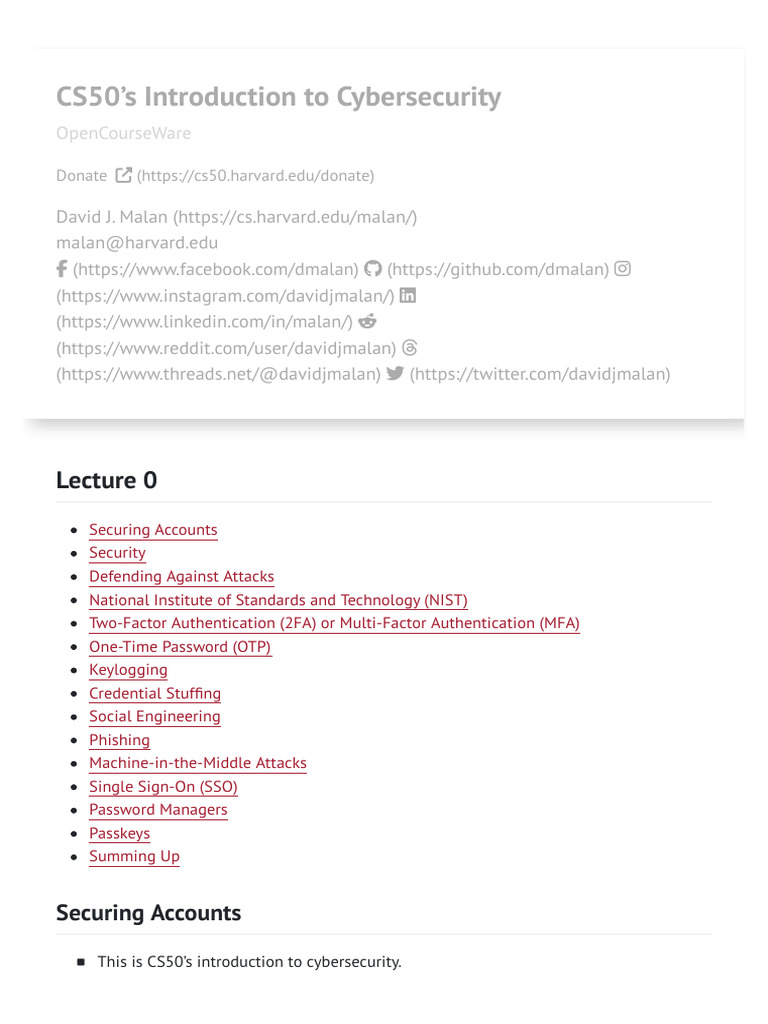 CS50's Introduction to Cybersecurity

OpenCourseWare

Donate (https://cs50.harvard.edu/donate)

David J. Malan (https://cs.harvard.edu/malan/)
malan@harvard.edu
(https://www.facebook.com/dmalan) (https://github.com/dmalan) (https://www.instagram.com/davidjmalan/) (https://www.linkedin.com/in/malan/) (https://www.reddit.com/user/davidjmalan) (https://www.threads.net/@davidjmalan) (https://twitter.com/davidjmalan)

Lecture 0

- Securing Accounts
- Security
- Defending Against Attacks
- National Institute of Standards and Technology (NIST)
- Two-Factor Authentication (2FA) or Multi-Factor Authentication (MFA)
- One-Time Password (OTP)
- Keylogging
- Credential Stuffing
- Social Engineering
- Phishing
- Machine-in-the-Middle Attacks
- Single Sign-On (SSO)
- Password Managers
- Passkeys
- Summing Up

Securing Accounts

- This is CS50's introduction to cybersecurity.